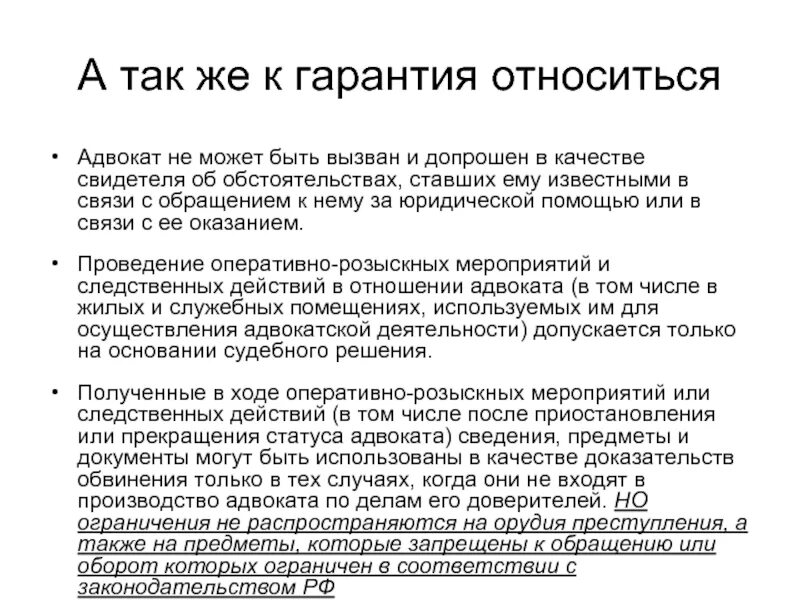 А так же к гарантия относиться

• Адвокат не может быть вызван и допрошен в качестве свидетеля об обстоятельствах, ставших ему известными в связи с обращением к нему за юридической помощью или в связи с ее оказанием.

• Проведение оперативно-розыскных мероприятий и следственных действий в отношении адвоката (в том числе в жилых и служебных помещениях, используемых им для осуществления адвокатской деятельности) допускается только на основании судебного решения.

• Полученные в ходе оперативно-розыскных мероприятий или следственных действий (в том числе после приостановления или прекращения статуса адвоката) сведения, предметы и документы могут быть использованы в качестве доказательств обвинения только в тех случаях, когда они не входят в производство адвоката по делам его доверителей. НО ограничения не распространяются на орудия преступления, а также на предметы, которые запрещены к обращению или оборот которых ограничен в соответствии с законодательством РФ